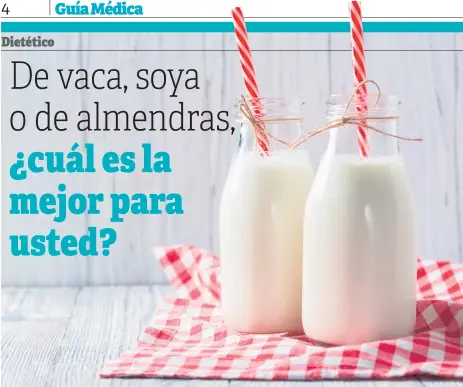 4 Guía Médica

Dietético

De vaca, soya o de almendras, ¿cuál es la mejor para usted?